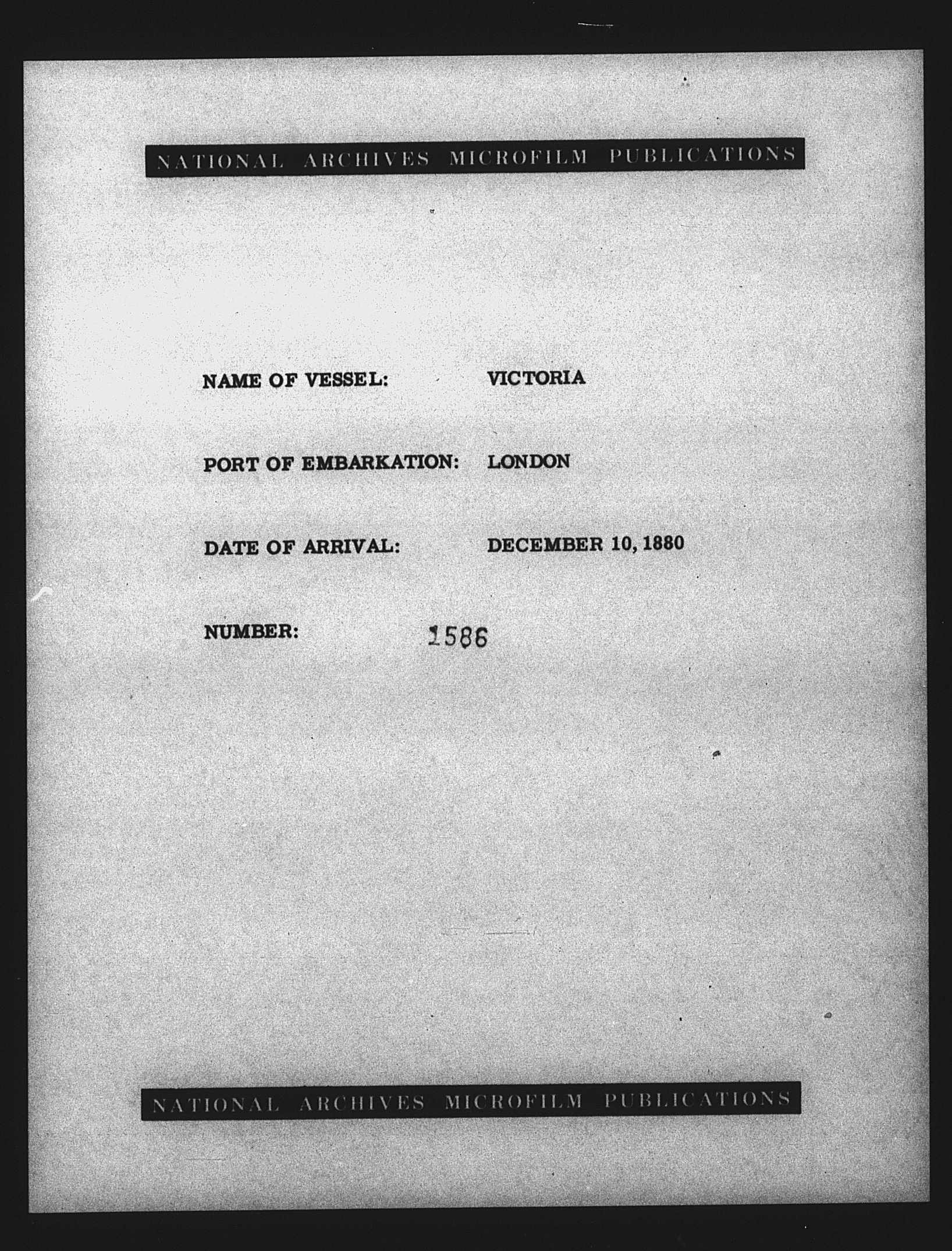 NATIONAL ARCHIVES MICROFILM PUBLICATIONS

NAME OF VESSEL: VICTORIA

PORT OF EMBARKATION: LONDON

DATE OF ARRIVAL: DECEMBER 10, 1880

NUMBER: 1586

NATIONAL ARCHIVES MICROFILM PUBLICATIONS